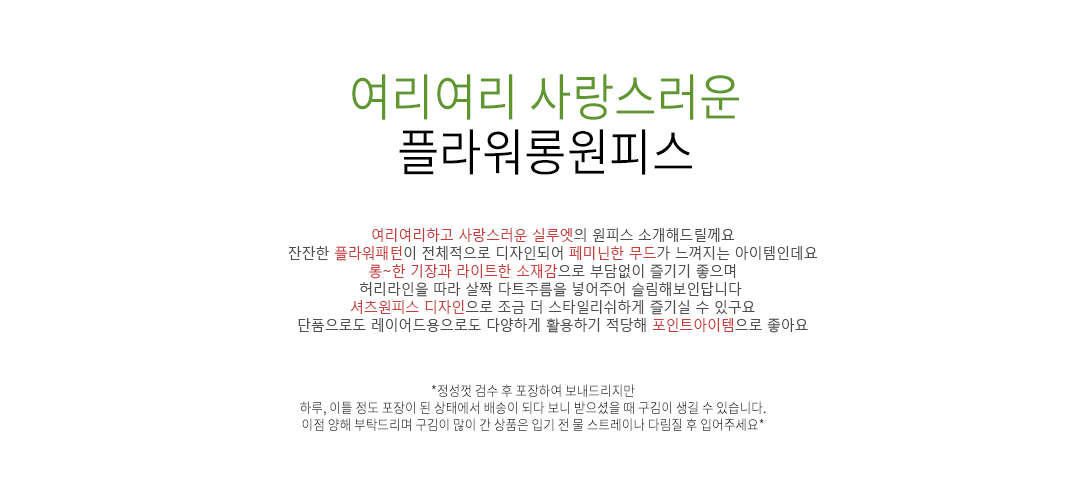 여리여리 사랑스러운
플라워롱원피스

여리여리하고 사랑스러운 실루엣의 원피스 소개해드릴께요
잔잔한 플라워패턴이 전체적으로 디자인되어 페미닌한 무드가 느껴지는 아이템인데요
롱~한 기장과 라이트한 소재감으로 부담없이 즐기기 좋으며
허리라인을 따라 살짝 다트주름을 넣어주어 슬림해보인답니다
셔츠원피스 디자인으로 조금 더 스타일리쉬하게 즐기실 수 있구요
단품으로도 레이어드용으로도 다양하게 활용하기 적당해 포인트아이템으로 좋아요

*정성껏 검수 후 포장하여 보내드리지만
하루, 이틀 정도 포장이 된 상태에서 배송이 되다 보니 받으셨을 때 구김이 생길 수 있습니다.
이점 양해 부탁드리며 구김이 많이 간 상품은 입기 전 물 스트레이나 다림질 후 입어주세요*